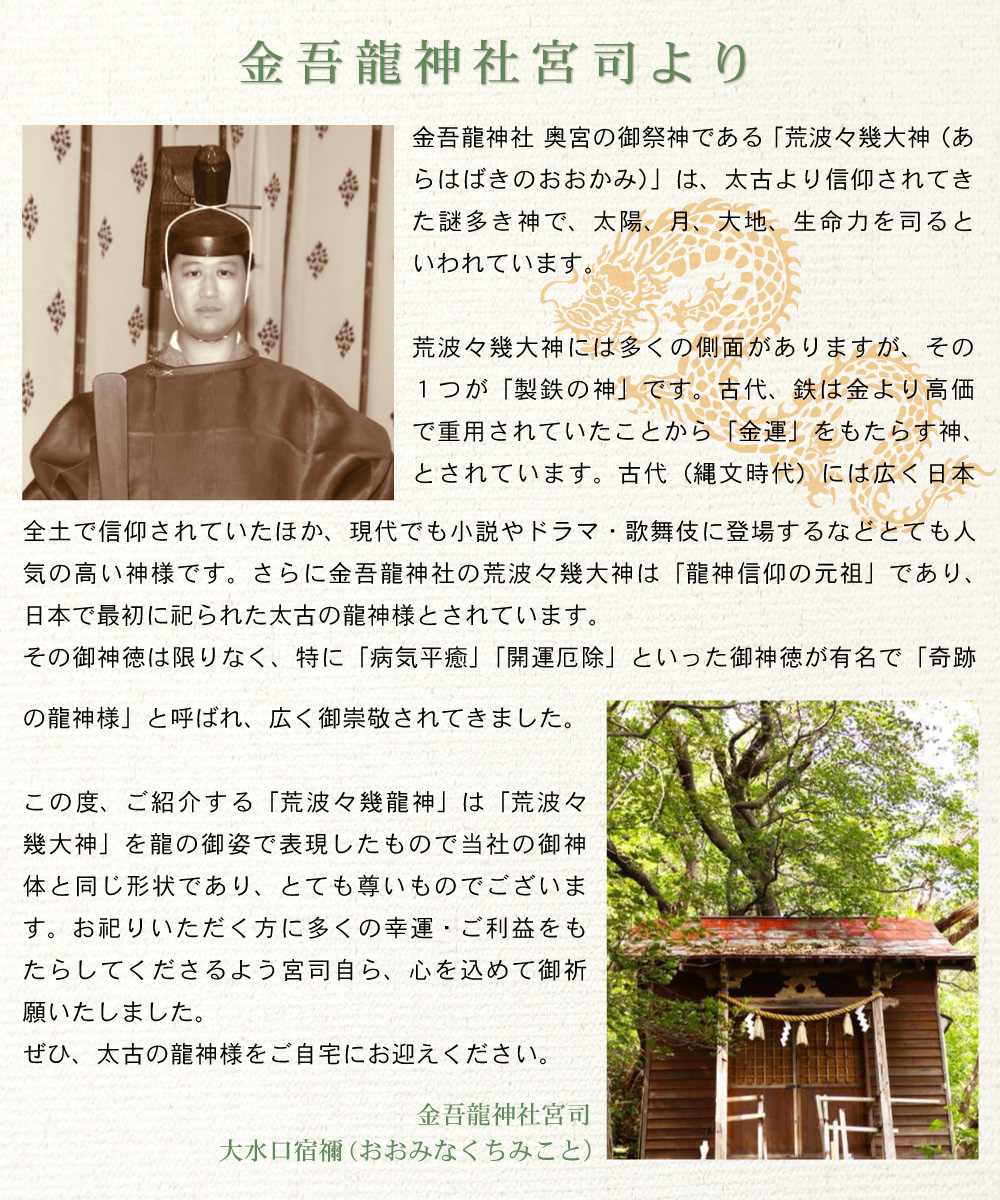 金吾龍神社宮司より

金吾龍神社 奥宮の御祭神である「荒波々幾大神（あらはばきのおおかみ）」は、太古より信仰されてきた謎多き神で、太陽、月、大地、生命力を司るといわれています。

荒波々幾大神には多くの側面がありますが、その１つが「製鉄の神」です。古代、鉄は金より高価で重用されていたことから「金運」をもたらす神、とされています。古代（縄文時代）には広く日本全土で信仰されていたほか、現代でも小説やドラマ・歌舞伎に登場するなどとても人気の高い神様です。さらに金吾龍神社の荒波々幾大神は「龍神信仰の元祖」であり、日本で最初に祀られた太古の龍神様とされています。
その御神徳は限りなく、特に「病気平癒」「開運厄除」といった御神徳が有名で「奇跡の龍神様」と呼ばれ、広く御崇敬されてきました。

この度、ご紹介する「荒波々幾龍神」は「荒波々幾大神」を龍の御姿で表現したもので当社の御神体と同じ形状であり、とても尊いものでございます。お祀りいただく方に多くの幸運・ご利益をもたらしてくださるよう宮司自ら、心を込めて御祈願いたしました。
ぜひ、太古の龍神様をご自宅にお迎えください。

金吾龍神社宮司
大水口宿禰（おおみなくちみこと）